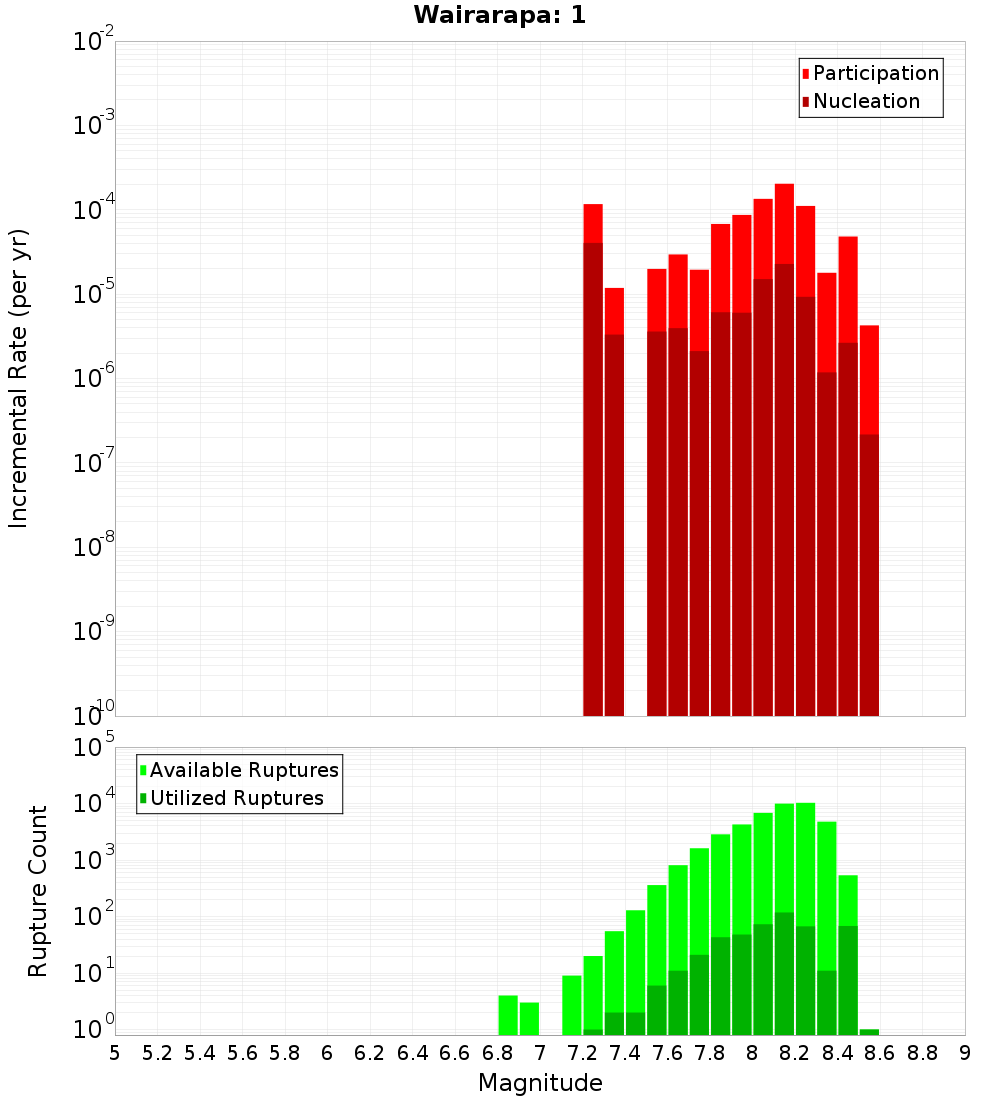 Wairarapa: 1

Participation
Nucleation

Incremental Rate (per yr)

$10^{-2}$
$10^{-3}$
$10^{-4}$
$10^{-5}$
$10^{-6}$
$10^{-7}$
$10^{-8}$
$10^{-9}$
$10^{-10}$

Available Ruptures
Utilized Ruptures

Rupture Count

$10^{5}$
$10^{4}$
$10^{3}$
$10^{2}$
$10^{1}$
$10^{0}$

5 5.2 5.4 5.6 5.8 6 6.2 6.4 6.6 6.8 7 7.2 7.4 7.6 7.8 8 8.2 8.4 8.6 8.8 9

Magnitude